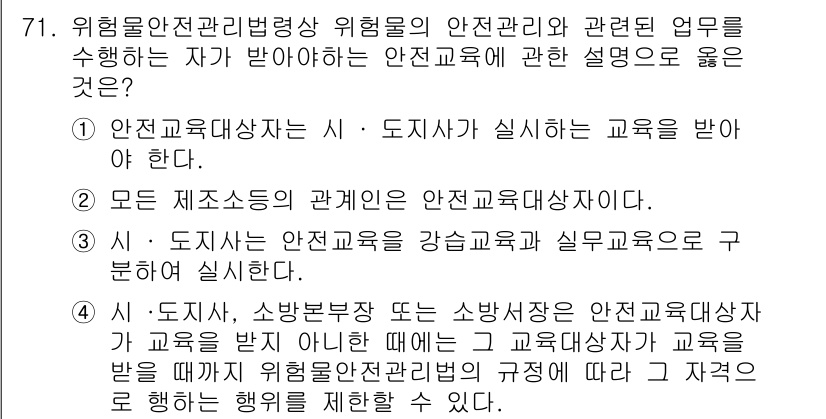 71. 위험물안전관리법령상 위험물의 안전관리와 관련된 업무를 수행하는 자가 받아야하는 안전교육에 관한 설명으로 옳은 것은?

① 안전교육대상자는 시 · 도지사가 실시하는 교육을 받아야 한다.

② 모든 제조소등의 관계인은 안전교육대상자이다.

③ 시 · 도지사는 안전교육을 강습교육과 실무교육으로 구분하여 실시한다.

④ 시 ·도지사, 소방본부장 또는 소방서장은 안전교육대상자가 교육을 받지 아니한 때에는 그 교육대상자가 교육을 받을 때까지 위험물안전관리법의 규정에 따라 그 자격으로 행하는 행위를 제한할 수 있다.